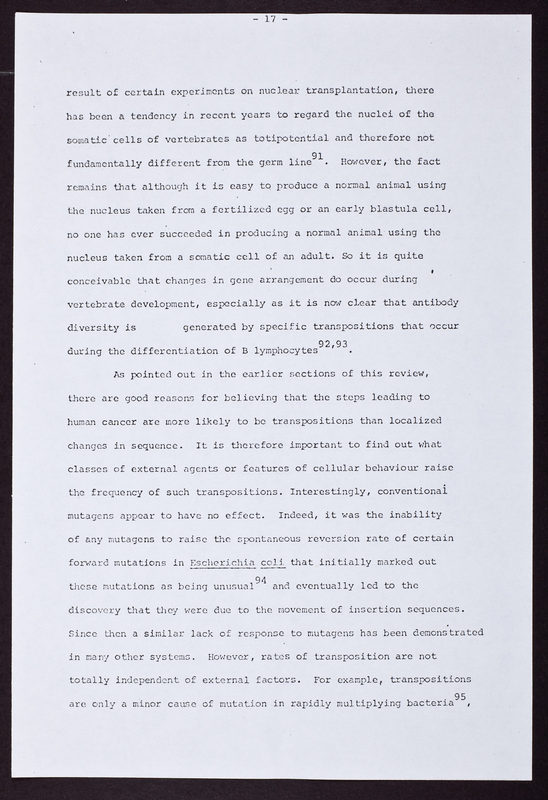 - 17 -

result of certain experiments on nuclear transplantation, there has been a tendency in recent years to regard the nuclei of the somatic cells of vertebrates as totipotential and therefore not fundamentally different from the germ line$^{91}$. However, the fact remains that although it is easy to produce a normal animal using the nucleus taken from a fertilized egg or an early blastula cell, no one has ever succeeded in producing a normal animal using the nucleus taken from a somatic cell of an adult. So it is quite conceivable that changes in gene arrangement do occur during vertebrate development, especially as it is now clear that antibody diversity is generated by specific transpositions that occur during the differentiation of B lymphocytes$^{92,93}$.

As pointed out in the earlier sections of this review, there are good reasons for believing that the steps leading to human cancer are more likely to be transpositions than localized changes in sequence. It is therefore important to find out what classes of external agents or features of cellular behaviour raise the frequency of such transpositions. Interestingly, conventional mutagens appear to have no effect. Indeed, it was the inability of any mutagens to raise the spontaneous reversion rate of certain forward mutations in Escherichia coli that initially marked out these mutations as being unusual$^{94}$ and eventually led to the discovery that they were due to the movement of insertion sequences. Since then a similar lack of response to mutagens has been demonstrated in many other systems. However, rates of transposition are not totally independent of external factors. For example, transpositions are only a minor cause of mutation in rapidly multiplying bacteria$^{95}$,